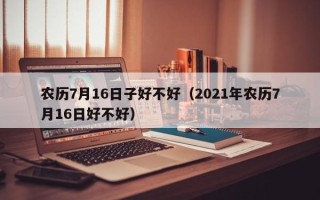 农历7月16日子好不好（2021年农历7月16日好不好）